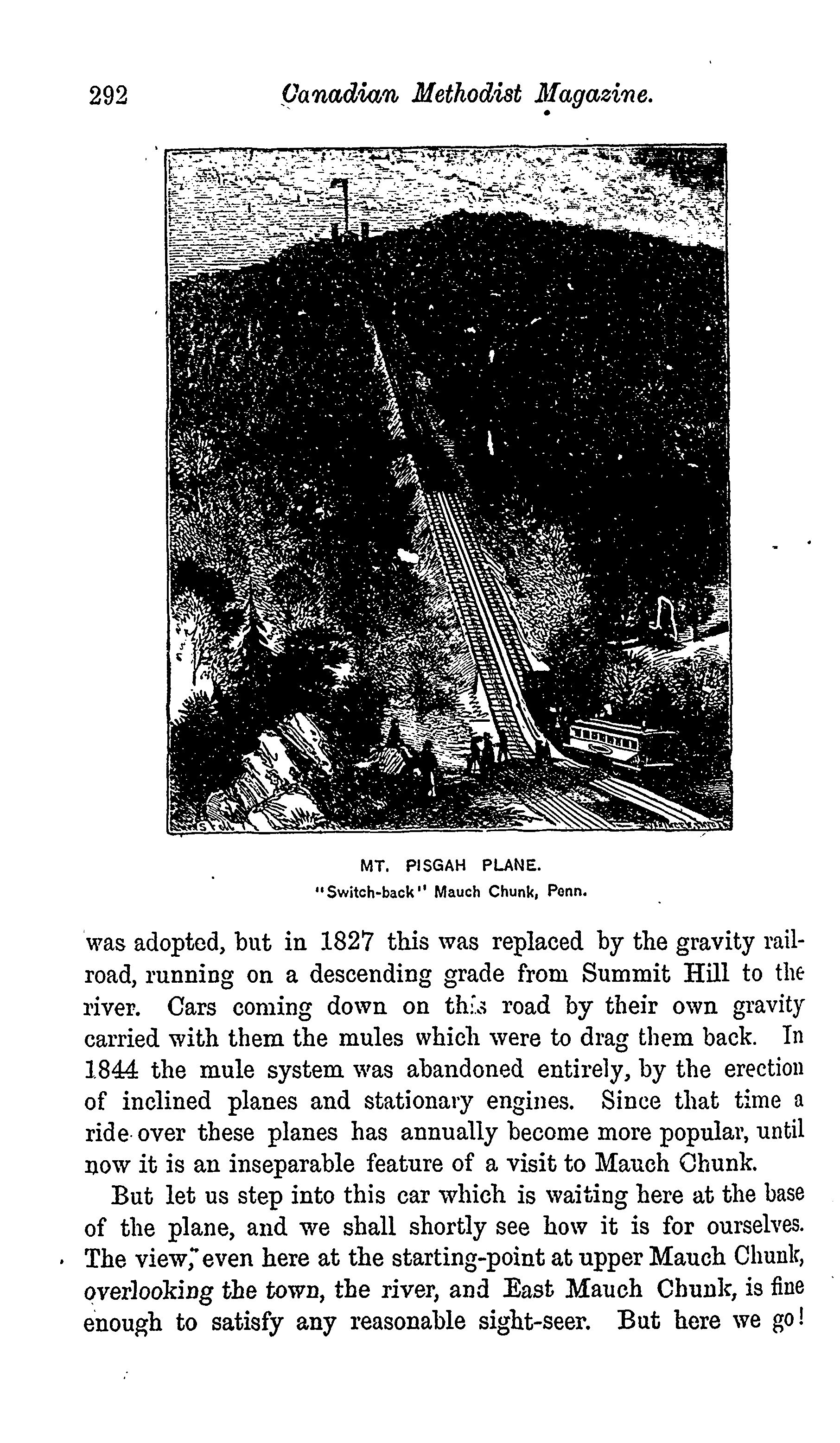 292 Canadian Methodist Magazine.

MT. PISGAH PLANE.
"Switch-back" Mauch Chunk, Penn.

was adopted, but in 1827 this was replaced by the gravity railroad, running on a descending grade from Summit Hill to the river. Cars coming down on this road by their own gravity carried with them the mules which were to drag them back. In 1844 the mule system was abandoned entirely, by the erection of inclined planes and stationary engines. Since that time a ride over these planes has annually become more popular, until now it is an inseparable feature of a visit to Mauch Chunk.

But let us step into this car which is waiting here at the base of the plane, and we shall shortly see how it is for ourselves. The view, even here at the starting-point at upper Mauch Chunk, overlooking the town, the river, and East Mauch Chunk, is fine enough to satisfy any reasonable sight-seer. But here we go!